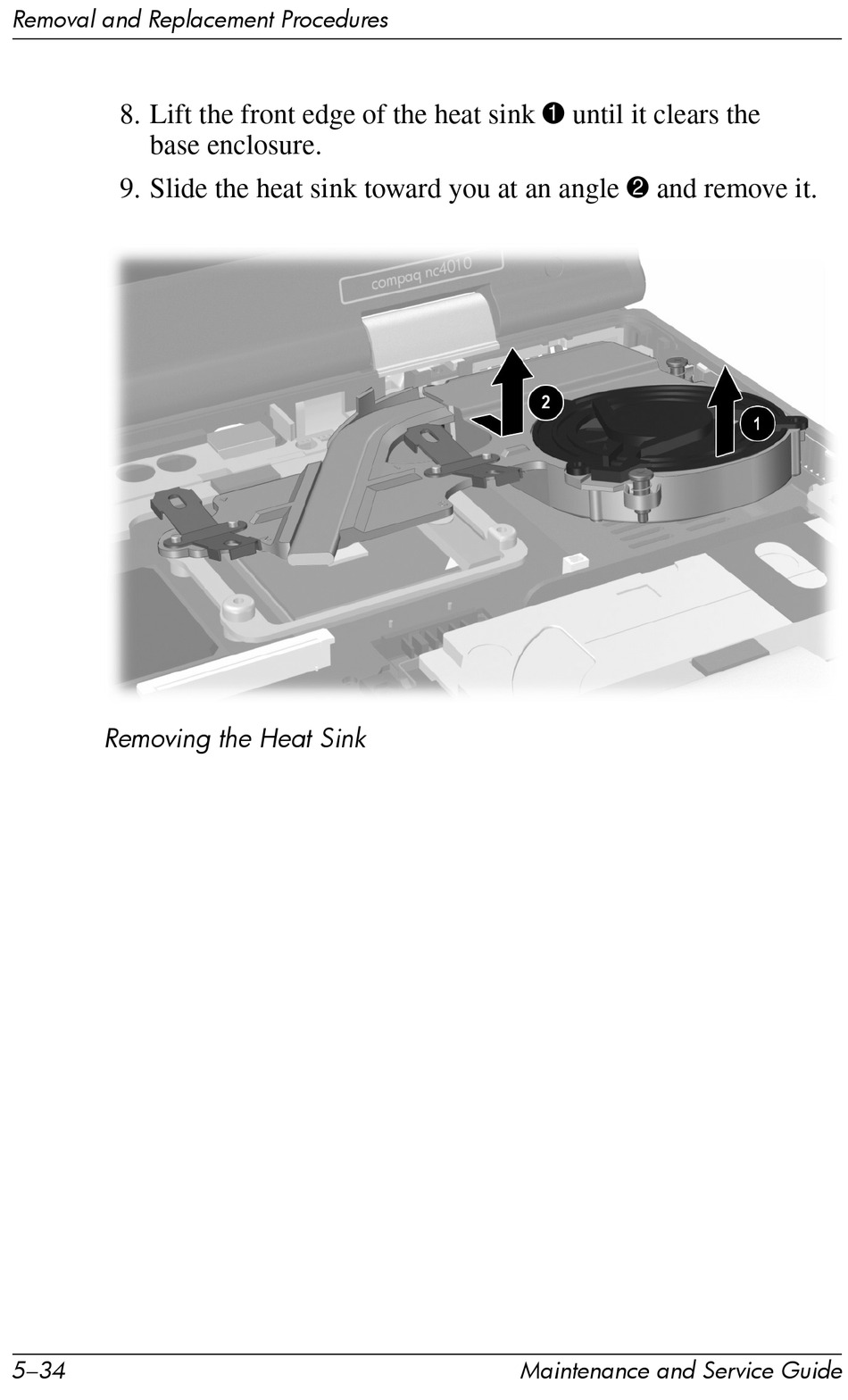 Removal and Replacement Procedures

8. Lift the front edge of the heat sink ❶ until it clears the base enclosure.

9. Slide the heat sink toward you at an angle ❷ and remove it.

compaq nc4010

2

1

Removing the Heat Sink

5–34 Maintenance and Service Guide